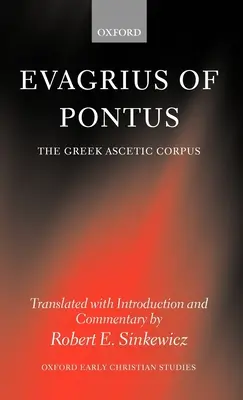 OXFORD

EVAGRIUS OF PONTUS

THE GREEK ASCETIC CORPUS

Translated with Introduction and Commentary by
Robert E. Sinkewicz

OXFORD EARLY CHRISTIAN STUDIES